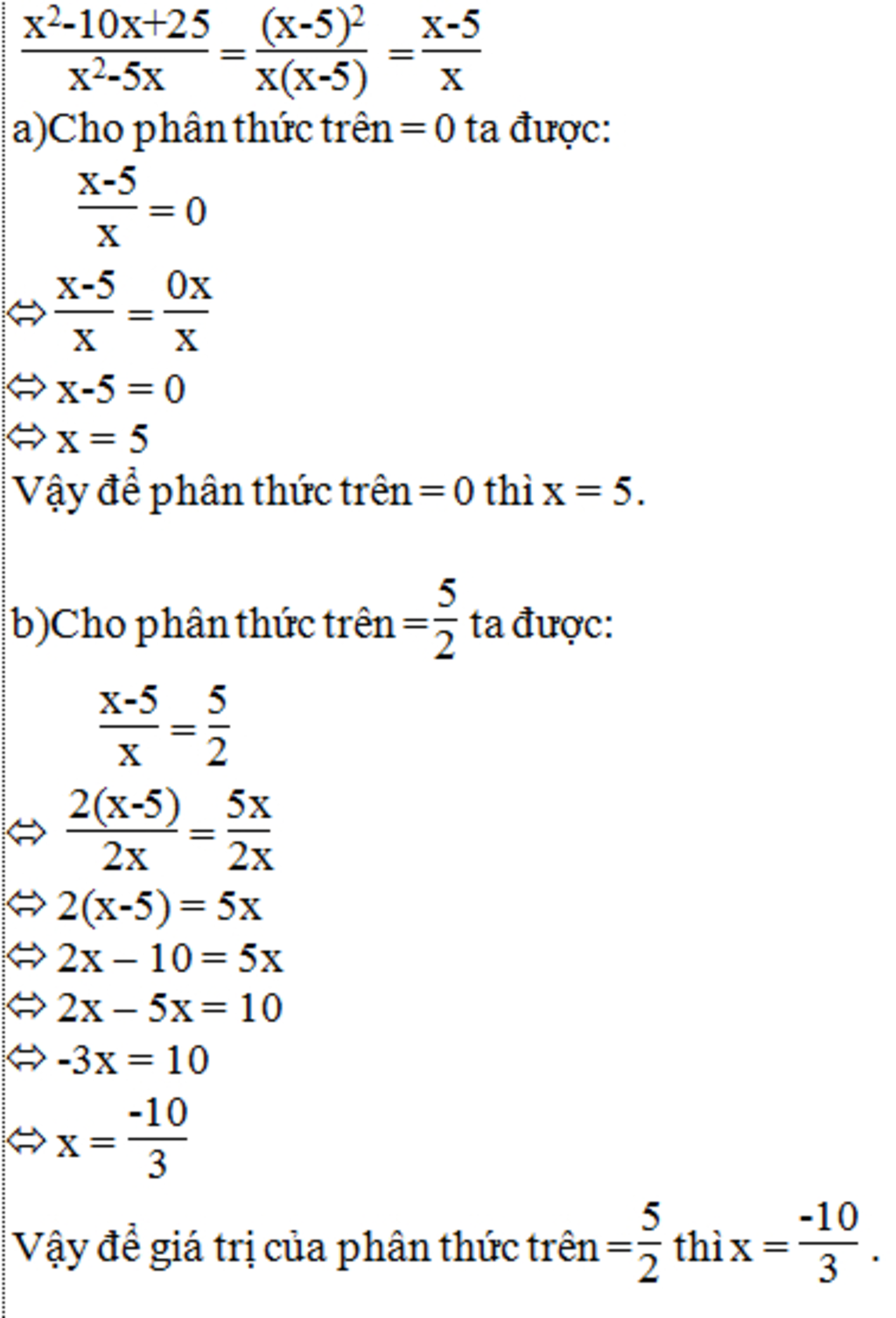 $\frac{x^2-10x+25}{x^2-5x} = \frac{(x-5)^2}{x(x-5)} = \frac{x-5}{x}$

a)Cho phân thức trên = 0 ta được:

$\frac{x-5}{x} = 0$

$\Leftrightarrow \frac{x-5}{x} = \frac{0x}{x}$

$\Leftrightarrow x-5 = 0$

$\Leftrightarrow x = 5$

Vậy để phân thức trên = 0 thì x = 5.

b)Cho phân thức trên $= \frac{5}{2}$ ta được:

$\frac{x-5}{x} = \frac{5}{2}$

$\Leftrightarrow \frac{2(x-5)}{2x} = \frac{5x}{2x}$

$\Leftrightarrow 2(x-5) = 5x$

$\Leftrightarrow 2x - 10 = 5x$

$\Leftrightarrow 2x - 5x = 10$

$\Leftrightarrow -3x = 10$

$\Leftrightarrow x = \frac{-10}{3}$

Vậy để giá trị của phân thức trên $= \frac{5}{2}$ thì $x = \frac{-10}{3}$ .